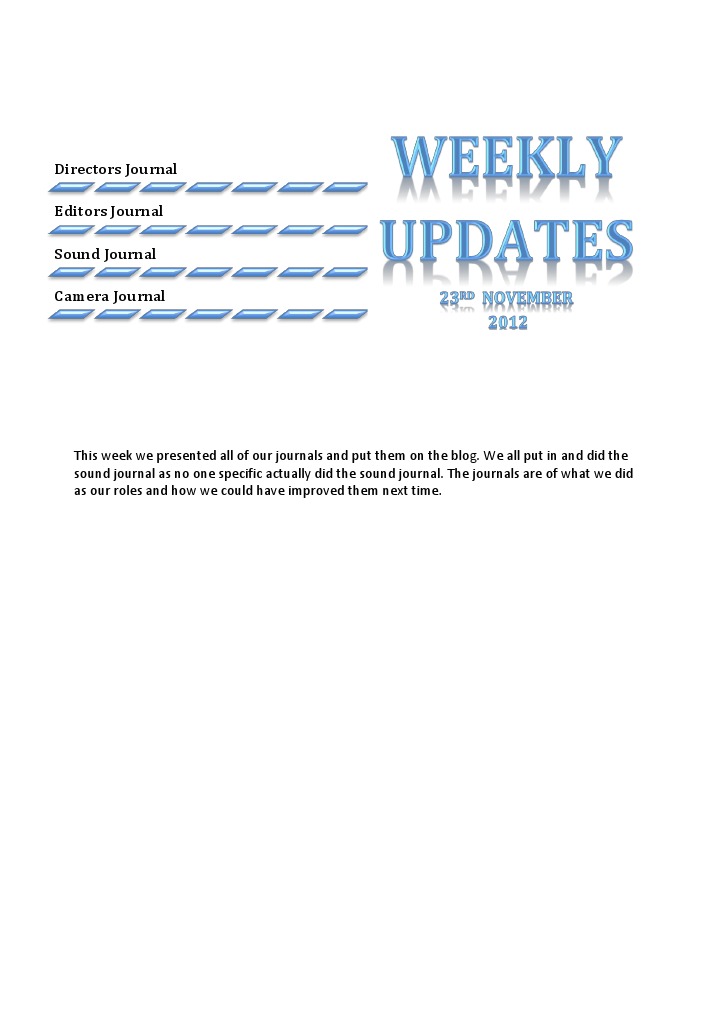 Directors Journal

Editors Journal

Sound Journal

Camera Journal

WEEKLY UPDATES

23RD NOVEMBER 2012

This week we presented all of our journals and put them on the blog. We all put in and did the sound journal as no one specific actually did the sound journal. The journals are of what we did as our roles and how we could have improved them next time.